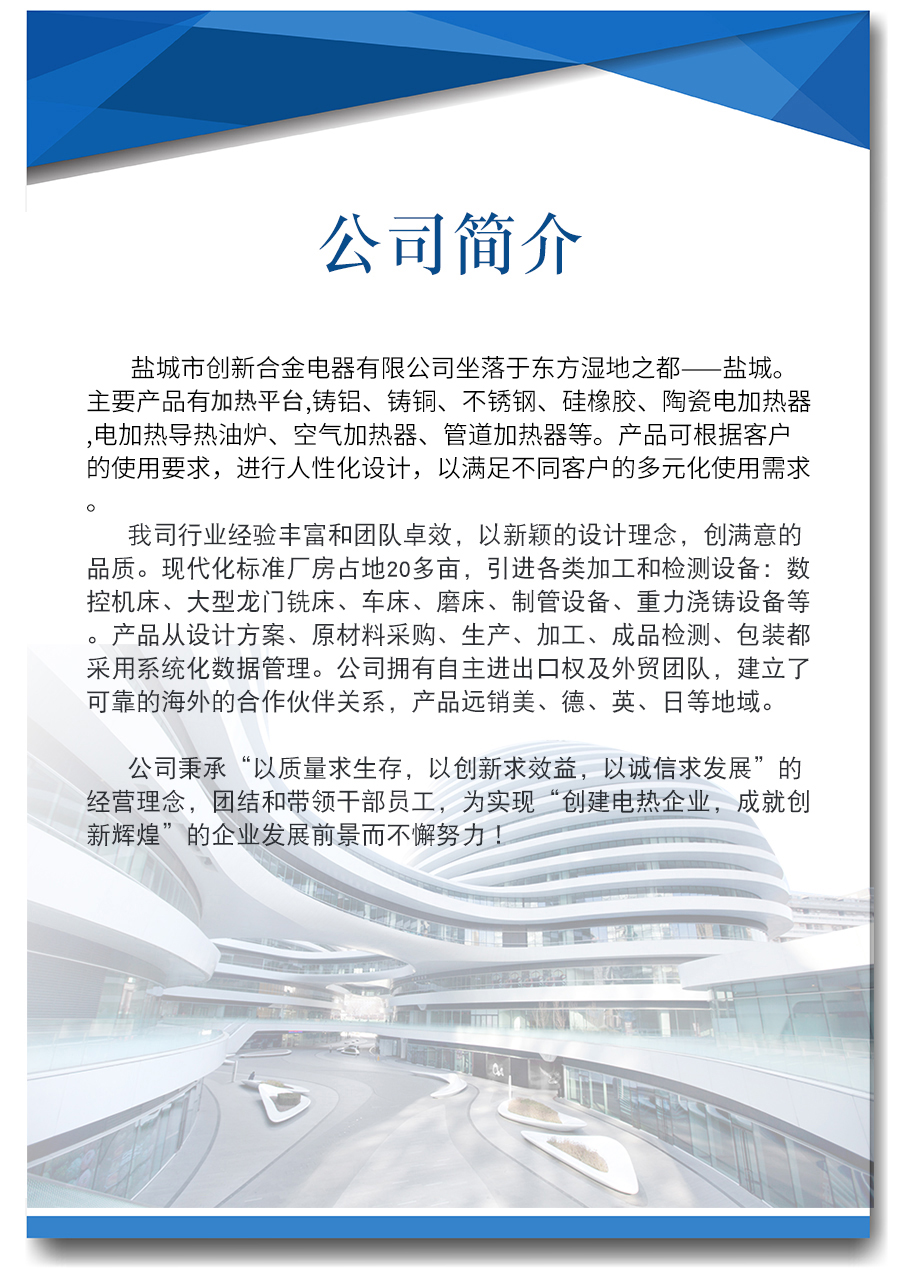 公司简介

盐城市创新合金电器有限公司坐落于东方湿地之都——盐城。主要产品有加热平台,铸铝、铸铜、不锈钢、硅橡胶、陶瓷电加热器,电加热导热油炉、空气加热器、管道加热器等。产品可根据客户的使用要求，进行人性化设计，以满足不同客户的多元化使用需求。

我司行业经验丰富和团队卓效，以新颖的设计理念，创满意的品质。现代化标准厂房占地20多亩，引进各类加工和检测设备：数控机床、大型龙门铣床、车床、磨床、制管设备、重力浇铸设备等。产品从设计方案、原材料采购、生产、加工、成品检测、包装都采用系统化数据管理。公司拥有自主进出口权及外贸团队，建立了可靠的海外的合作伙伴关系，产品远销美、德、英、日等地域。

公司秉承“以质量求生存，以创新求效益，以诚信求发展”的经营理念，团结和带领干部员工，为实现“创建电热企业，成就创新辉煌”的企业发展前景而不懈努力！